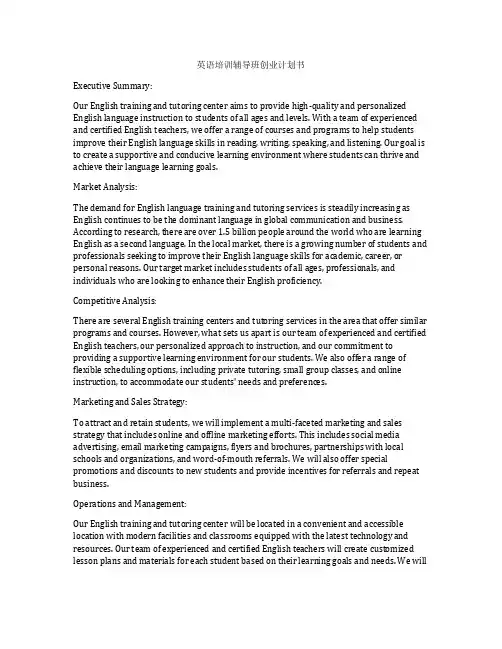 英语培训辅导班创业计划书

Executive Summary:

Our English training and tutoring center aims to provide high-quality and personalized English language instruction to students of all ages and levels. With a team of experienced and certified English teachers, we offer a range of courses and programs to help students improve their English language skills in reading, writing, speaking, and listening. Our goal is to create a supportive and conducive learning environment where students can thrive and achieve their language learning goals.

Market Analysis:

The demand for English language training and tutoring services is steadily increasing as English continues to be the dominant language in global communication and business. According to research, there are over 1.5 billion people around the world who are learning English as a second language. In the local market, there is a growing number of students and professionals seeking to improve their English language skills for academic, career, or personal reasons. Our target market includes students of all ages, professionals, and individuals who are looking to enhance their English proficiency.

Competitive Analysis:

There are several English training centers and tutoring services in the area that offer similar programs and courses. However, what sets us apart is our team of experienced and certified English teachers, our personalized approach to instruction, and our commitment to providing a supportive learning environment for our students. We also offer a range of flexible scheduling options, including private tutoring, small group classes, and online instruction, to accommodate our students' needs and preferences.

Marketing and Sales Strategy:

To attract and retain students, we will implement a multi-faceted marketing and sales strategy that includes online and offline marketing efforts. This includes social media advertising, email marketing campaigns, flyers and brochures, partnerships with local schools and organizations, and word-of-mouth referrals. We will also offer special promotions and discounts to new students and provide incentives for referrals and repeat business.

Operations and Management:

Our English training and tutoring center will be located in a convenient and accessible location with modern facilities and classrooms equipped with the latest technology and resources. Our team of experienced and certified English teachers will create customized lesson plans and materials for each student based on their learning goals and needs. We will